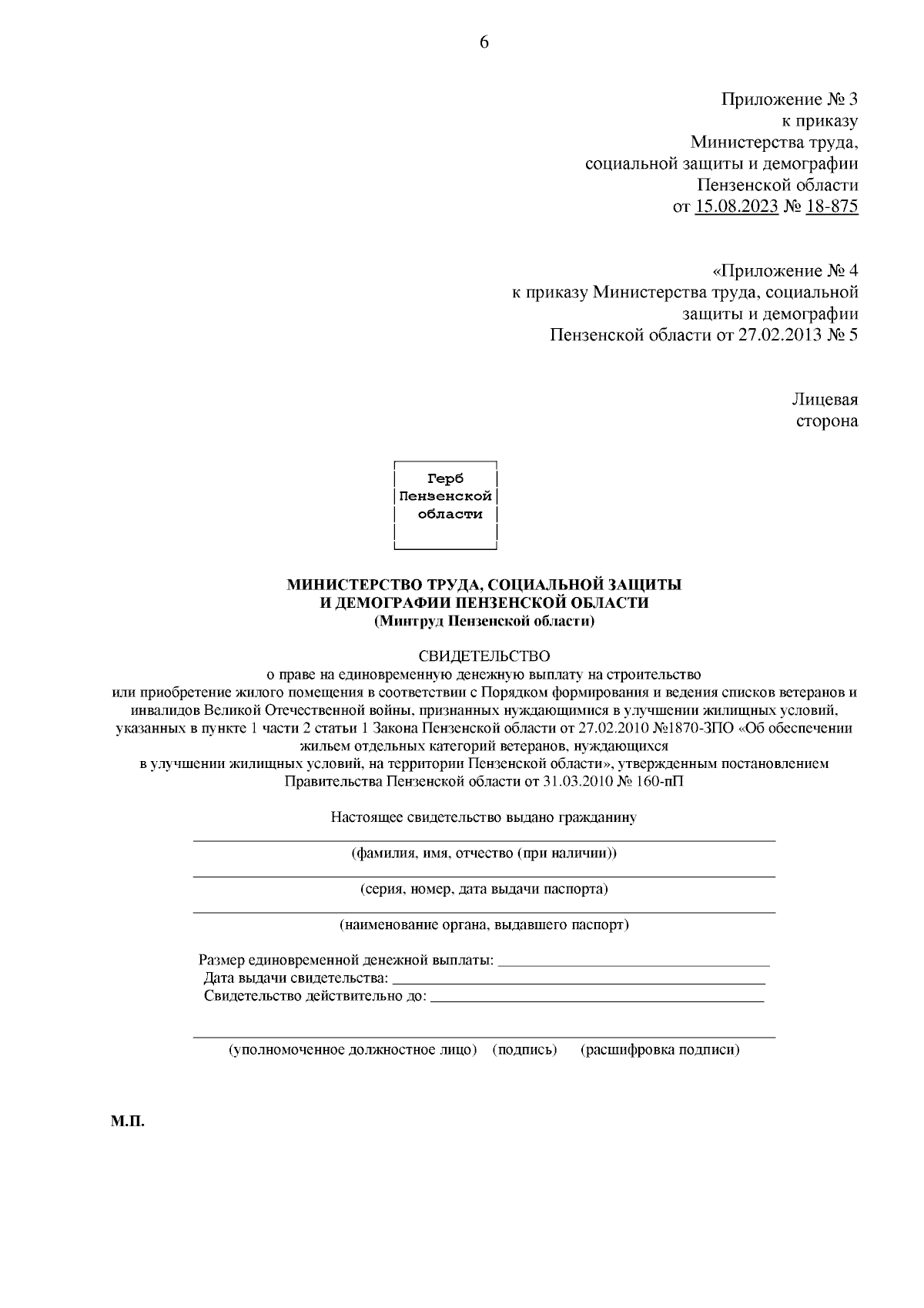 6

Приложение № 3
к приказу
Министерства труда,
социальной защиты и демографии
Пензенской области
от 15.08.2023 № 18-875

«Приложение № 4
к приказу Министерства труда, социальной
защиты и демографии
Пензенской области от 27.02.2013 № 5

Лицевая
сторона

Герб
Пензенской
области

МИНИСТЕРСТВО ТРУДА, СОЦИАЛЬНОЙ ЗАЩИТЫ
И ДЕМОГРАФИИ ПЕНЗЕНСКОЙ ОБЛАСТИ
(Минтруд Пензенской области)

СВИДЕТЕЛЬСТВО
о праве на единовременную денежную выплату на строительство
или приобретение жилого помещения в соответствии с Порядком формирования и ведения списков ветеранов и инвалидов Великой Отечественной войны, признанных нуждающимися в улучшении жилищных условий, указанных в пункте 1 части 2 статьи 1 Закона Пензенской области от 27.02.2010 №1870-ЗПО «Об обеспечении жильем отдельных категорий ветеранов, нуждающихся в улучшении жилищных условий, на территории Пензенской области», утвержденным постановлением Правительства Пензенской области от 31.03.2010 № 160-пП

Настоящее свидетельство выдано гражданину

(фамилия, имя, отчество (при наличии))

(серия, номер, дата выдачи паспорта)

(наименование органа, выдавшего паспорт)

Размер единовременной денежной выплаты:
Дата выдачи свидетельства:
Свидетельство действительно до:

(уполномоченное должностное лицо) (подпись) (расшифровка подписи)

М.П.